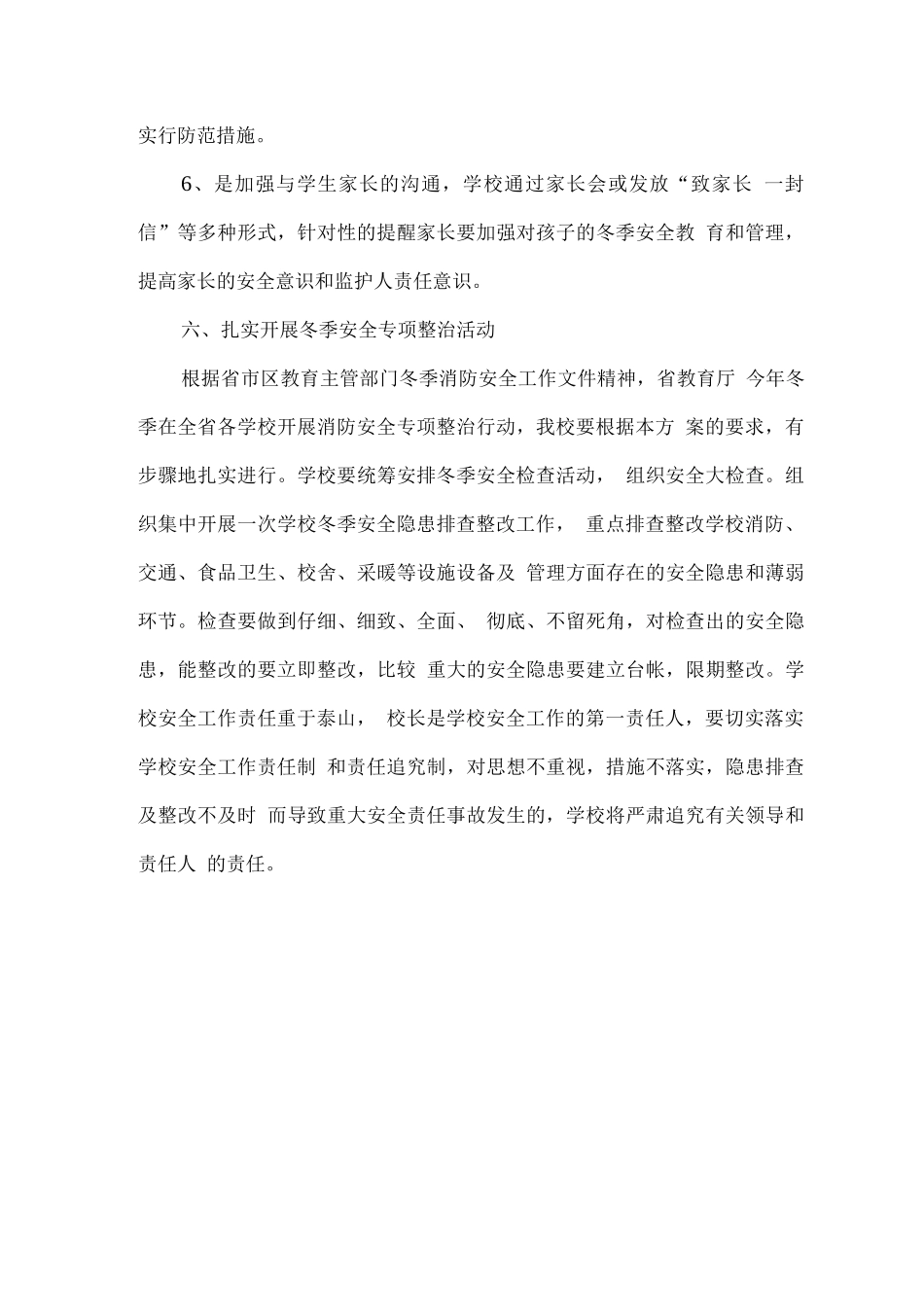 实行防范措施。

6、是加强与学生家长的沟通，学校通过家长会或发放“致家长 一封信”等多种形式，针对性的提醒家长要加强对孩子的冬季安全教 育和管理，提高家长的安全意识和监护人责任意识。

六、扎实开展冬季安全专项整治活动

根据省市区教育主管部门冬季消防安全工作文件精神，省教育厅 今年冬季在全省各学校开展消防安全专项整治行动，我校要根据本方 案的要求，有步骤地扎实进行。学校要统筹安排冬季安全检查活动， 组织安全大检查。组织集中开展一次学校冬季安全隐患排查整改工作， 重点排查整改学校消防、交通、食品卫生、校舍、采暖等设施设备及 管理方面存在的安全隐患和薄弱环节。检查要做到仔细、细致、全面、 彻底、不留死角，对检查出的安全隐患，能整改的要立即整改，比较 重大的安全隐患要建立台帐，限期整改。学校安全工作责任重于泰山， 校长是学校安全工作的第一责任人，要切实落实学校安全工作责任制 和责任追究制，对思想不重视，措施不落实，隐患排查及整改不及时 而导致重大安全责任事故发生的，学校将严肃追究有关领导和责任人 的责任。